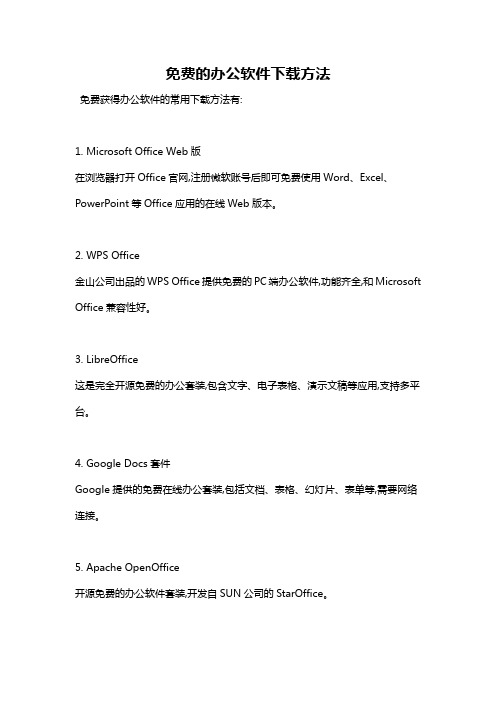 免费的办公软件下载方法

免费获得办公软件的常用下载方法有:

1. Microsoft Office Web 版

在浏览器打开 Office 官网,注册微软账号后即可免费使用 Word、Excel、PowerPoint 等 Office 应用的在线 Web 版本。

2. WPS Office

金山公司出品的 WPS Office 提供免费的 PC 端办公软件,功能齐全,和 Microsoft Office 兼容性好。

3. LibreOffice

这是完全开源免费的办公套装,包含文字、电子表格、演示文稿等应用,支持多平台。

4. Google Docs 套件

Google 提供的免费在线办公套装,包括文档、表格、幻灯片、表单等,需要网络连接。

5. Apache OpenOffice

开源免费的办公软件套装,开发自 SUN 公司的 StarOffice。